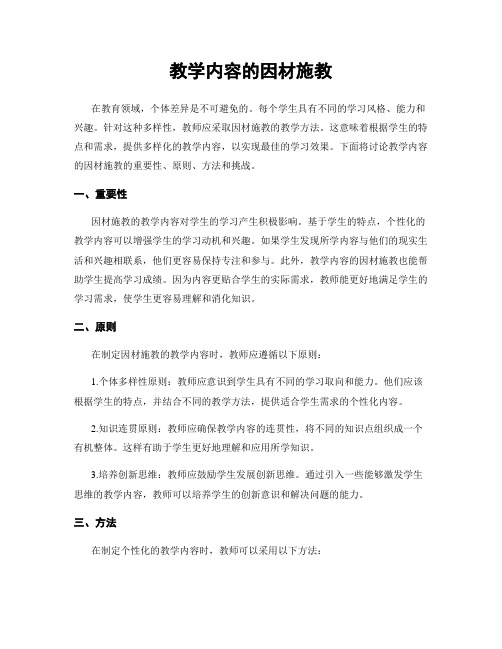 教学内容的因材施教

在教育领域，个体差异是不可避免的。每个学生具有不同的学习风格、能力和兴趣。针对这种多样性，教师应采取因材施教的教学方法。这意味着根据学生的特点和需求，提供多样化的教学内容，以实现最佳的学习效果。下面将讨论教学内容的因材施教的重要性、原则、方法和挑战。

一、重要性

因材施教的教学内容对学生的学习产生积极影响。基于学生的特点，个性化的教学内容可以增强学生的学习动机和兴趣。如果学生发现所学内容与他们的现实生活和兴趣相联系，他们更容易保持专注和参与。此外，教学内容的因材施教也能帮助学生提高学习成绩。因为内容更贴合学生的实际需求，教师能更好地满足学生的学习需求，使学生更容易理解和消化知识。

二、原则

在制定因材施教的教学内容时，教师应遵循以下原则：

1.个体多样性原则：教师应意识到学生具有不同的学习取向和能力。他们应该根据学生的特点，并结合不同的教学方法，提供适合学生需求的个性化内容。

2.知识连贯原则：教师应确保教学内容的连贯性，将不同的知识点组织成一个有机整体。这样有助于学生更好地理解和应用所学知识。

3.培养创新思维：教师应鼓励学生发展创新思维。通过引入一些能够激发学生思维的教学内容，教师可以培养学生的创新意识和解决问题的能力。

三、方法

在制定个性化的教学内容时，教师可以采用以下方法：